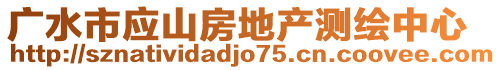 广水市应山房地产测绘中心
http://sznatividadjo75.cn.coovee.com